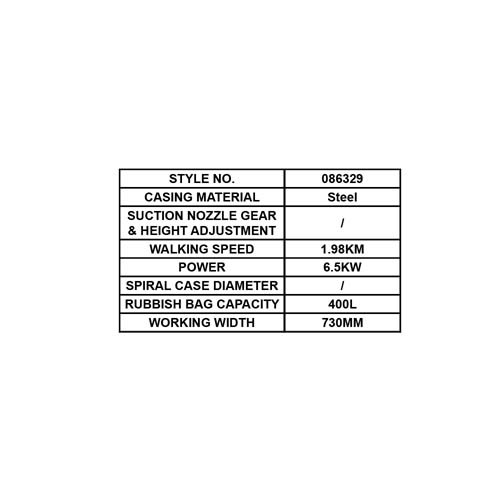 | STYLE NO. | 086329 |
|---|---|
| CASING MATERIAL | Steel |
| SUCTION NOZZLE GEAR & HEIGHT ADJUSTMENT | / |
| WALKING SPEED | 1.98KM |
| POWER | 6.5KW |
| SPIRAL CASE DIAMETER | / |
| RUBBISH BAG CAPACITY | 400L |
| WORKING WIDTH | 730MM |